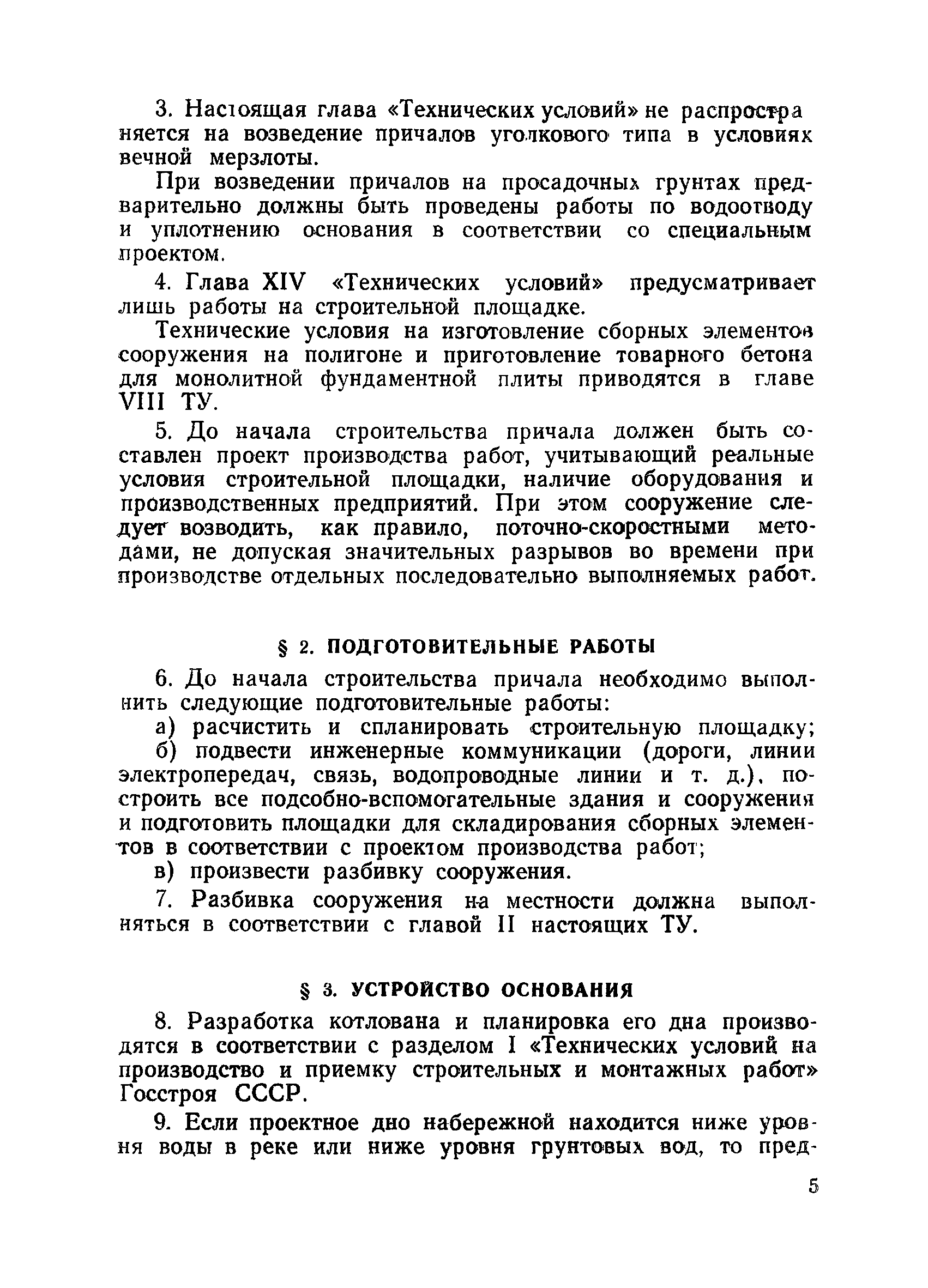 3. Настоящая глава «Технических условий» не распространяется на возведение причалов уголкового типа в условиях вечной мерзлоты.

При возведении причалов на просадочных грунтах предварительно должны быть проведены работы по водоотводу и уплотнению основания в соответствии со специальным проектом.

4. Глава XIV «Технических условий» предусматривает лишь работы на строительной площадке.

Технические условия на изготовление сборных элементов сооружения на полигоне и приготовление товарного бетона для монолитной фундаментной плиты приводятся в главе VIII ТУ.

5. До начала строительства причала должен быть составлен проект производства работ, учитывающий реальные условия строительной площадки, наличие оборудования и производственных предприятий. При этом сооружение следует возводить, как правило, поточно-скоростными методами, не допуская значительных разрывов во времени при производстве отдельных последовательно выполняемых работ.

§ 2. ПОДГОТОВИТЕЛЬНЫЕ РАБОТЫ

6. До начала строительства причала необходимо выполнить следующие подготовительные работы:

а) расчистить и спланировать строительную площадку;

б) подвести инженерные коммуникации (дороги, линии электропередач, связь, водопроводные линии и т. д.), построить все подсобно-вспомогательные здания и сооружения и подготовить площадки для складирования сборных элементов в соответствии с проектом производства работ;

в) произвести разбивку сооружения.

7. Разбивка сооружения на местности должна выполняться в соответствии с главой II настоящих ТУ.

§ 3. УСТРОЙСТВО ОСНОВАНИЯ

8. Разработка котлована и планировка его дна производятся в соответствии с разделом I «Технических условий на производство и приемку строительных и монтажных работ» Госстроя СССР.

9. Если проектное дно набережной находится ниже уровня воды в реке или ниже уровня грунтовых вод, то пред-

5